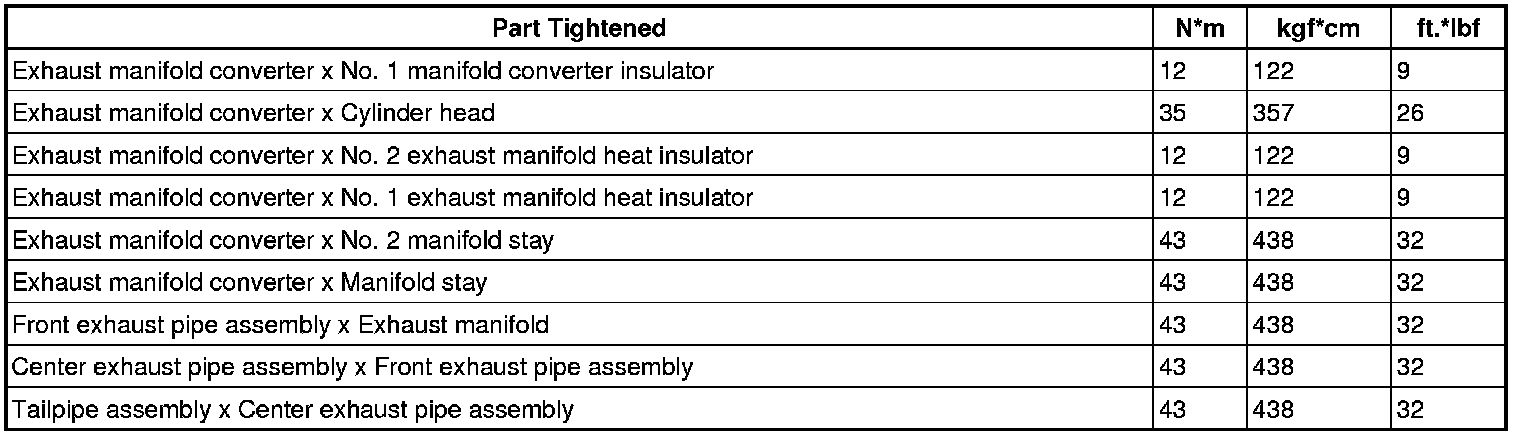 | Part Tightened | N*m | kgf*cm | ft.*lbf |
|---|---|---|---|
| Exhaust manifold converter x No. 1 manifold converter insulator | 12 | 122 | 9 |
| Exhaust manifold converter x Cylinder head | 35 | 357 | 26 |
| Exhaust manifold converter x No. 2 exhaust manifold heat insulator | 12 | 122 | 9 |
| Exhaust manifold converter x No. 1 exhaust manifold heat insulator | 12 | 122 | 9 |
| Exhaust manifold converter x No. 2 manifold stay | 43 | 438 | 32 |
| Exhaust manifold converter x Manifold stay | 43 | 438 | 32 |
| Front exhaust pipe assembly x Exhaust manifold | 43 | 438 | 32 |
| Center exhaust pipe assembly x Front exhaust pipe assembly | 43 | 438 | 32 |
| Tailpipe assembly x Center exhaust pipe assembly | 43 | 438 | 32 |